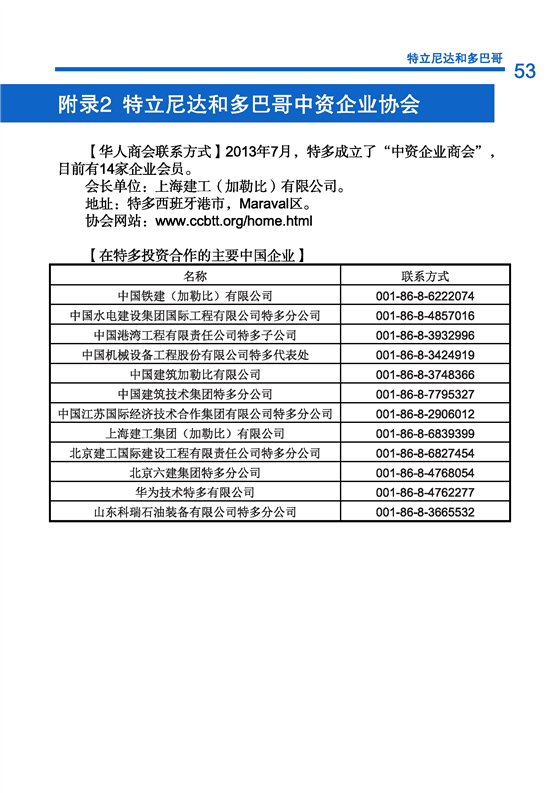 特立尼达和多巴哥

53

附录2 特立尼达和多巴哥中资企业协会

【华人商会联系方式】2013年7月，特多成立了“中资企业商会”，目前有14家企业会员。

会长单位：上海建工（加勒比）有限公司。

地址：特多西班牙港市，Maraval区。

协会网站：www.ccbtt.org/home.html

【在特多投资合作的主要中国企业】

| 名称 | 联系方式 |
|---|---|
| 中国铁建（加勒比）有限公司 | 001-86-8-6222074 |
| 中国水电建设集团国际工程有限公司特多分公司 | 001-86-8-4857016 |
| 中国港湾工程有限责任公司特多子公司 | 001-86-8-3932996 |
| 中国机械设备工程股份有限公司特多代表处 | 001-86-8-3424919 |
| 中国建筑加勒比有限公司 | 001-86-8-3748366 |
| 中国建筑技术集团特多分公司 | 001-86-8-7795327 |
| 中国江苏国际经济技术合作集团有限公司特多分公司 | 001-86-8-2906012 |
| 上海建工集团（加勒比）有限公司 | 001-86-8-6839399 |
| 北京建工国际建设工程有限责任公司特多分公司 | 001-86-8-6827454 |
| 北京六建集团特多分公司 | 001-86-8-4768054 |
| 华为技术特多有限公司 | 001-86-8-4762277 |
| 山东科瑞石油装备有限公司特多分公司 | 001-86-8-3665532 |